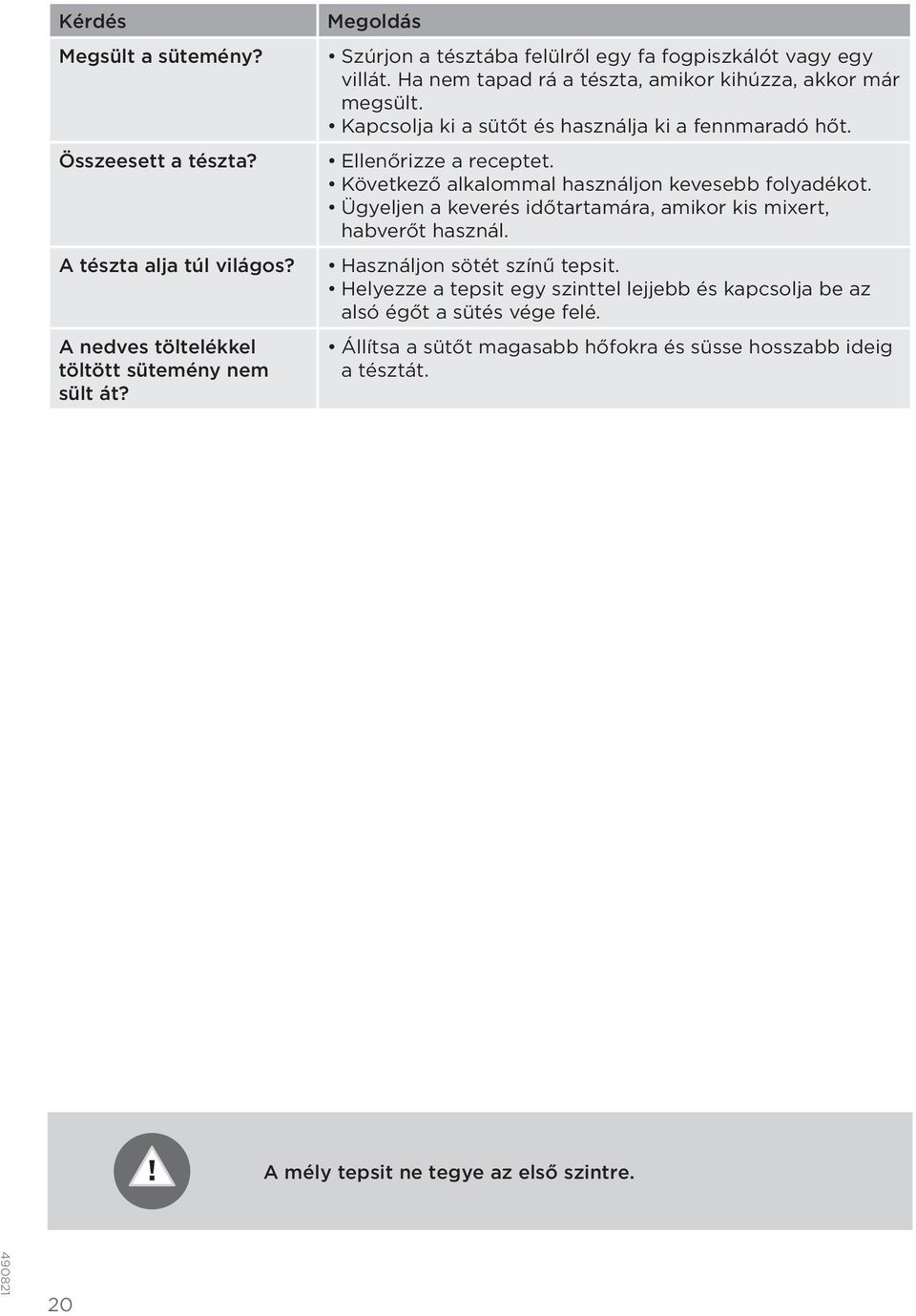 | Kérdés | Megoldás |
|---|---|
| Megsült a sütemény? | • Szúrjon a tésztába felülről egy fa fogpiszkálót vagy egy villát. Ha nem tapad rá a tészta, amikor kihúzza, akkor már megsült. • Kapcsolja ki a sütőt és használja ki a fennmaradó hőt. |
| Összeesett a tészta? | • Ellenőrizze a receptet. • Következő alkalommal használjon kevesebb folyadékot. • Ügyeljen a keverés időtartamára, amikor kis mixert, habverőt használ. |
| A tészta alja túl világos? | • Használjon sötét színű tepsit. • Helyezze a tepsit egy szinttel lejjebb és kapcsolja be az alsó égőt a sütés vége felé. |
| A nedves töltelékkel töltött sütemény nem sült át? | • Állítsa a sütőt magasabb hőfokra és süsse hosszabb ideig a tésztát. |

!

A mély tepsit ne tegye az első szintre.

490821

20